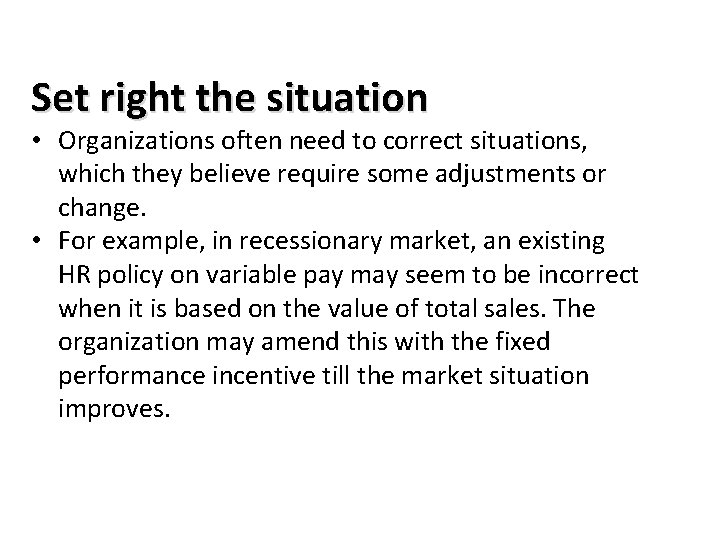 Set right the situation

• Organizations often need to correct situations, which they believe require some adjustments or change.

• For example, in recessionary market, an existing HR policy on variable pay may seem to be incorrect when it is based on the value of total sales. The organization may amend this with the fixed performance incentive till the market situation improves.